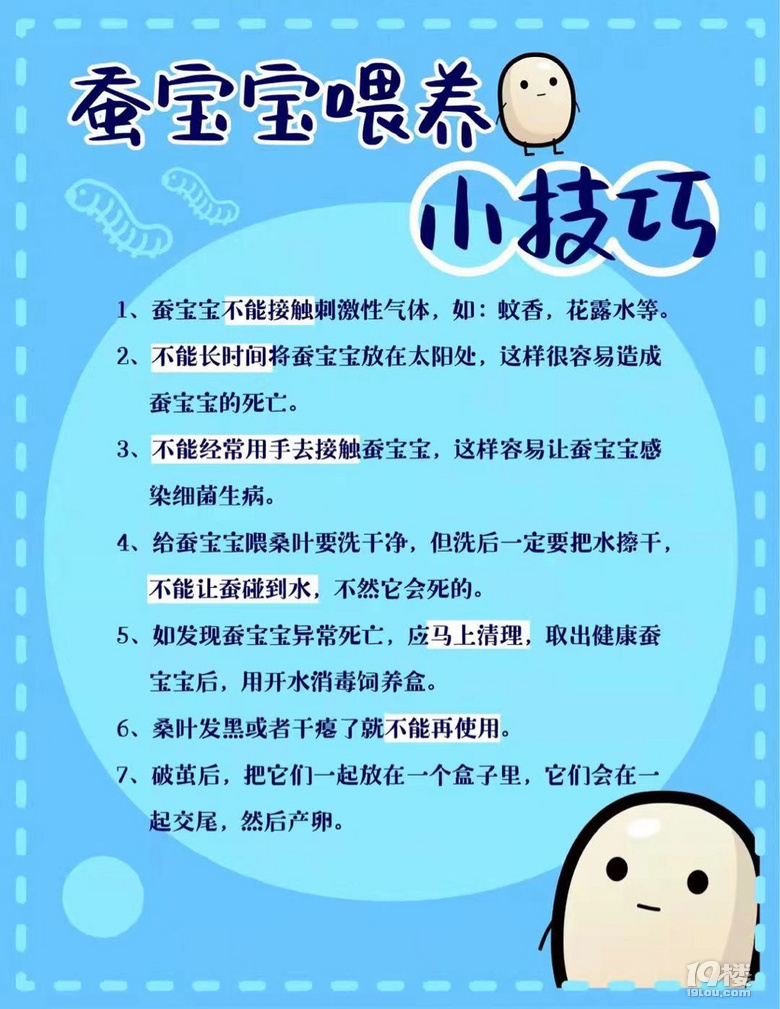 蚕宝宝喂养

小技巧

1、蚕宝宝不能接触刺激性气体，如：蚊香，花露水等。

2、不能长时间将蚕宝宝放在太阳处，这样很容易造成蚕宝宝的死亡。

3、不能经常用手去接触蚕宝宝，这样容易让蚕宝宝感染细菌生病。

4、给蚕宝宝喂桑叶要洗干净，但洗后一定要把水擦干，不能让蚕碰到水，不然它会死的。

5、如发现蚕宝宝异常死亡，应马上清理，取出健康蚕宝宝后，用开水消毒饲养盒。

6、桑叶发黑或者干瘪了就不能再使用。

7、破茧后，把它们一起放在一个盒子里，它们会在一起交尾，然后产卵。

19楼
19lou.com